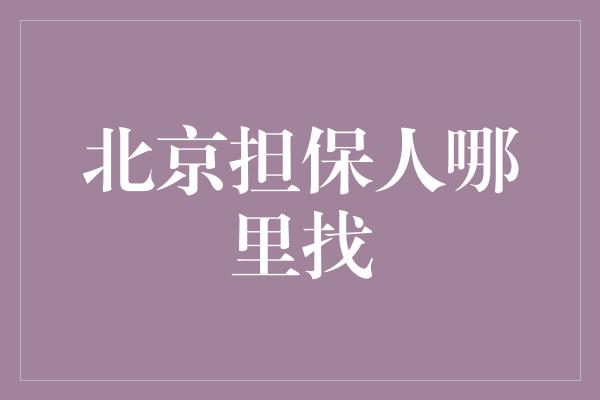 北京担保人哪里找